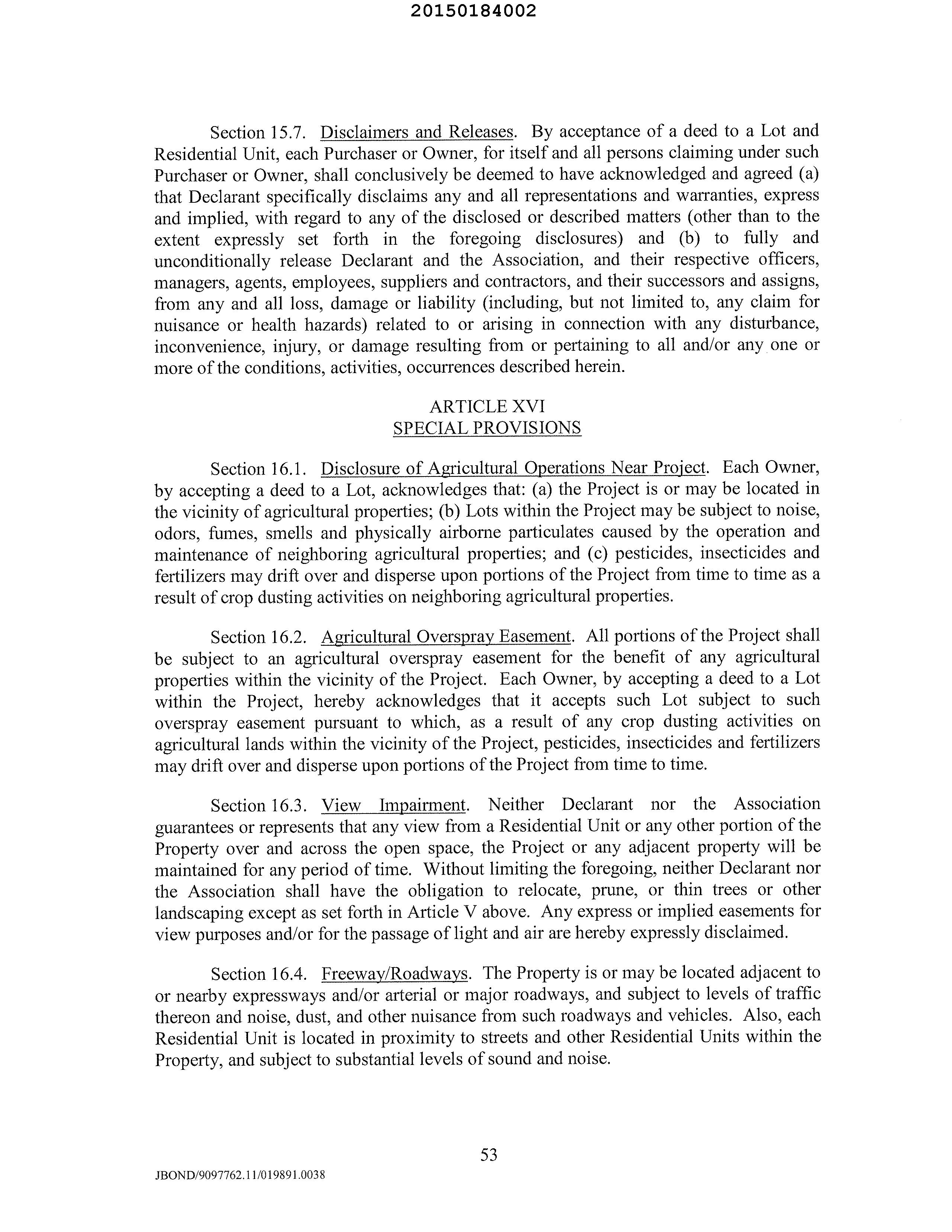 20150184002

Section 15.7. Disclaimers and Releases. By acceptance of a deed to a Lot and Residential Unit, each Purchaser or Owner, for itself and all persons claiming under such Purchaser or Owner, shall conclusively be deemed to have acknowledged and agreed (a) that Declarant specifically disclaims any and all representations and warranties, express and implied, with regard to any of the disclosed or described matters (other than to the extent expressly set forth in the foregoing disclosures) and (b) to fully and unconditionally release Declarant and the Association, and their respective officers, managers, agents, employees, suppliers and contractors, and their successors and assigns, from any and all loss, damage or liability (including, but not limited to, any claim for nuisance or health hazards) related to or arising in connection with any disturbance, inconvenience, injury, or damage resulting from or pertaining to all and/or any one or more of the conditions, activities, occurrences described herein.

ARTICLE XVI
SPECIAL PROVISIONS

Section 16.1. Disclosure of Agricultural Operations Near Project. Each Owner, by accepting a deed to a Lot, acknowledges that: (a) the Project is or may be located in the vicinity of agricultural properties; (b) Lots within the Project may be subject to noise, odors, fumes, smells and physically airborne particulates caused by the operation and maintenance of neighboring agricultural properties; and (c) pesticides, insecticides and fertilizers may drift over and disperse upon portions of the Project from time to time as a result of crop dusting activities on neighboring agricultural properties.

Section 16.2. Agricultural Overspray Easement. All portions of the Project shall be subject to an agricultural overspray easement for the benefit of any agricultural properties within the vicinity of the Project. Each Owner, by accepting a deed to a Lot within the Project, hereby acknowledges that it accepts such Lot subject to such overspray easement pursuant to which, as a result of any crop dusting activities on agricultural lands within the vicinity of the Project, pesticides, insecticides and fertilizers may drift over and disperse upon portions of the Project from time to time.

Section 16.3. View Impairment. Neither Declarant nor the Association guarantees or represents that any view from a Residential Unit or any other portion of the Property over and across the open space, the Project or any adjacent property will be maintained for any period of time. Without limiting the foregoing, neither Declarant nor the Association shall have the obligation to relocate, prune, or thin trees or other landscaping except as set forth in Article V above. Any express or implied easements for view purposes and/or for the passage of light and air are hereby expressly disclaimed.

Section 16.4. Freeway/Roadways. The Property is or may be located adjacent to or nearby expressways and/or arterial or major roadways, and subject to levels of traffic thereon and noise, dust, and other nuisance from such roadways and vehicles. Also, each Residential Unit is located in proximity to streets and other Residential Units within the Property, and subject to substantial levels of sound and noise.

53

JBOND/9097762.11/019891.0038